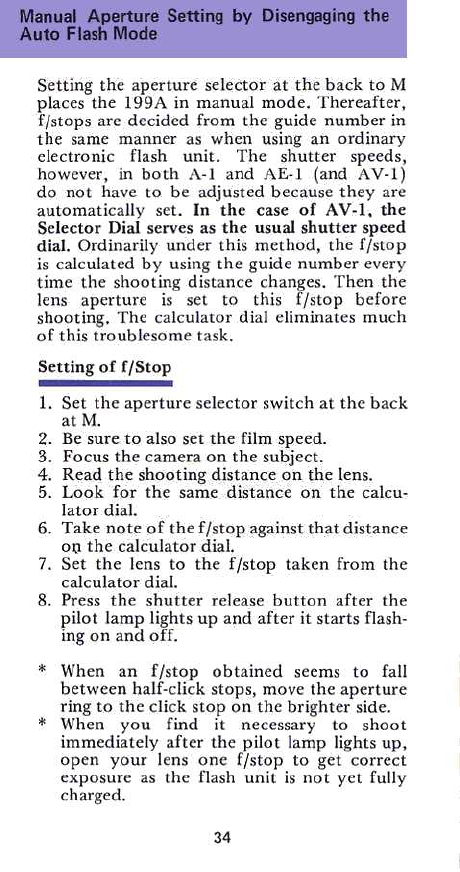 Manual Aperture Setting by Disengaging the Auto Flash Mode

Setting the aperture selector at the back to M places the 199A in manual mode. Thereafter, f/stops are decided from the guide number in the same manner as when using an ordinary electronic flash unit. The shutter speeds, however, in both A-1 and AE-1 (and AV-1) do not have to be adjusted because they are automatically set. In the case of AV-1, the Selector Dial serves as the usual shutter speed dial. Ordinarily under this method, the f/stop is calculated by using the guide number every time the shooting distance changes. Then the lens aperture is set to this f/stop before shooting. The calculator dial eliminates much of this troublesome task.

Setting of f/Stop

1. Set the aperture selector switch at the back at M.
2. Be sure to also set the film speed.
3. Focus the camera on the subject.
4. Read the shooting distance on the lens.
5. Look for the same distance on the calculator dial.
6. Take note of the f/stop against that distance on the calculator dial.
7. Set the lens to the f/stop taken from the calculator dial.
8. Press the shutter release button after the pilot lamp lights up and after it starts flashing on and off.

* When an f/stop obtained seems to fall between half-click stops, move the aperture ring to the click stop on the brighter side.
* When you find it necessary to shoot immediately after the pilot lamp lights up, open your lens one f/stop to get correct exposure as the flash unit is not yet fully charged.

34